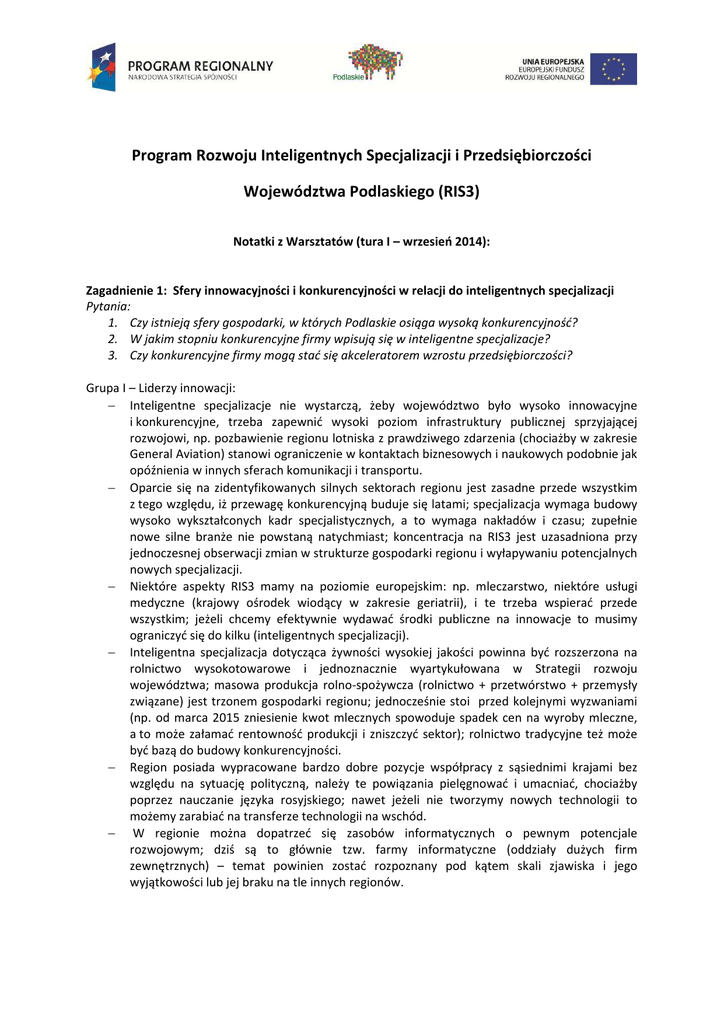 PROGRAM REGIONALNY
NARODOWA STRATEGIA SPÓJNOŚCI

Podlaskie

UNIA EUROPEJSKA
EUROPEJSKI FUNDUSZ
ROZWOJU REGIONALNEGO

Program Rozwoju Inteligentnych Specjalizacji i Przedsiębiorczości

Województwa Podlaskiego (RIS3)

Notatki z Warsztatów (tura I – wrzesień 2014):

Zagadnienie 1: Sfery innowacyjności i konkurencyjności w relacji do inteligentnych specjalizacji
Pytania:
1. Czy istnieją sfery gospodarki, w których Podlaskie osiąga wysoką konkurencyjność?
2. W jakim stopniu konkurencyjne firmy wpisują się w inteligentne specjalizacje?
3. Czy konkurencyjne firmy mogą stać się akceleratorem wzrostu przedsiębiorczości?

Grupa I – Liderzy innowacji:
– Inteligentne specjalizacje nie wystarczą, żeby województwo było wysoko innowacyjne i konkurencyjne, trzeba zapewnić wysoki poziom infrastruktury publicznej sprzyjającej rozwojowi, np. pozbawienie regionu lotniska z prawdziwego zdarzenia (chociażby w zakresie General Aviation) stanowi ograniczenie w kontaktach biznesowych i naukowych podobnie jak opóźnienia w innych sferach komunikacji i transportu.
– Oparcie się na zidentyfikowanych silnych sektorach regionu jest zasadne przede wszystkim z tego względu, iż przewagę konkurencyjną buduje się latami; specjalizacja wymaga budowy wysoko wykształconych kadr specjalistycznych, a to wymaga nakładów i czasu; zupełnie nowe silne branże nie powstaną natychmiast; koncentracja na RIS3 jest uzasadniona przy jednoczesnej obserwacji zmian w strukturze gospodarki regionu i wyłapywaniu potencjalnych nowych specjalizacji.
– Niektóre aspekty RIS3 mamy na poziomie europejskim: np. mleczarstwo, niektóre usługi medyczne (krajowy ośrodek wiodący w zakresie geriatrii), i te trzeba wspierać przede wszystkim; jeżeli chcemy efektywnie wydawać środki publiczne na innowacje to musimy ograniczyć się do kilku (inteligentnych specjalizacji).
– Inteligentna specjalizacja dotycząca żywności wysokiej jakości powinna być rozszerzona na rolnictwo wysokotowarowe i jednoznacznie wyartykułowana w Strategii rozwoju województwa; masowa produkcja rolno-spożywcza (rolnictwo + przetwórstwo + przemysły związane) jest trzonem gospodarki regionu; jednocześnie stoi przed kolejnymi wyzwaniami (np. od marca 2015 zniesienie kwot mlecznych spowoduje spadek cen na wyroby mleczne, a to może załamać rentowność produkcji i zniszczyć sektor); rolnictwo tradycyjne też może być bazą do budowy konkurencyjności.
– Region posiada wypracowane bardzo dobre pozycje współpracy z sąsiednimi krajami bez względu na sytuację polityczną, należy te powiązania pielęgnować i umacniać, chociażby poprzez nauczanie języka rosyjskiego; nawet jeżeli nie tworzymy nowych technologii to możemy zarabiać na transferze technologii na wschód.
– W regionie można dopatrzeć się zasobów informatycznych o pewnym potencjale rozwojowym; dziś są to głównie tzw. farmy informatyczne (oddziały dużych firm zewnętrznych) – temat powinien zostać rozpoznany pod kątem skali zjawiska i jego wyjątkowości lub jej braku na tle innych regionów.